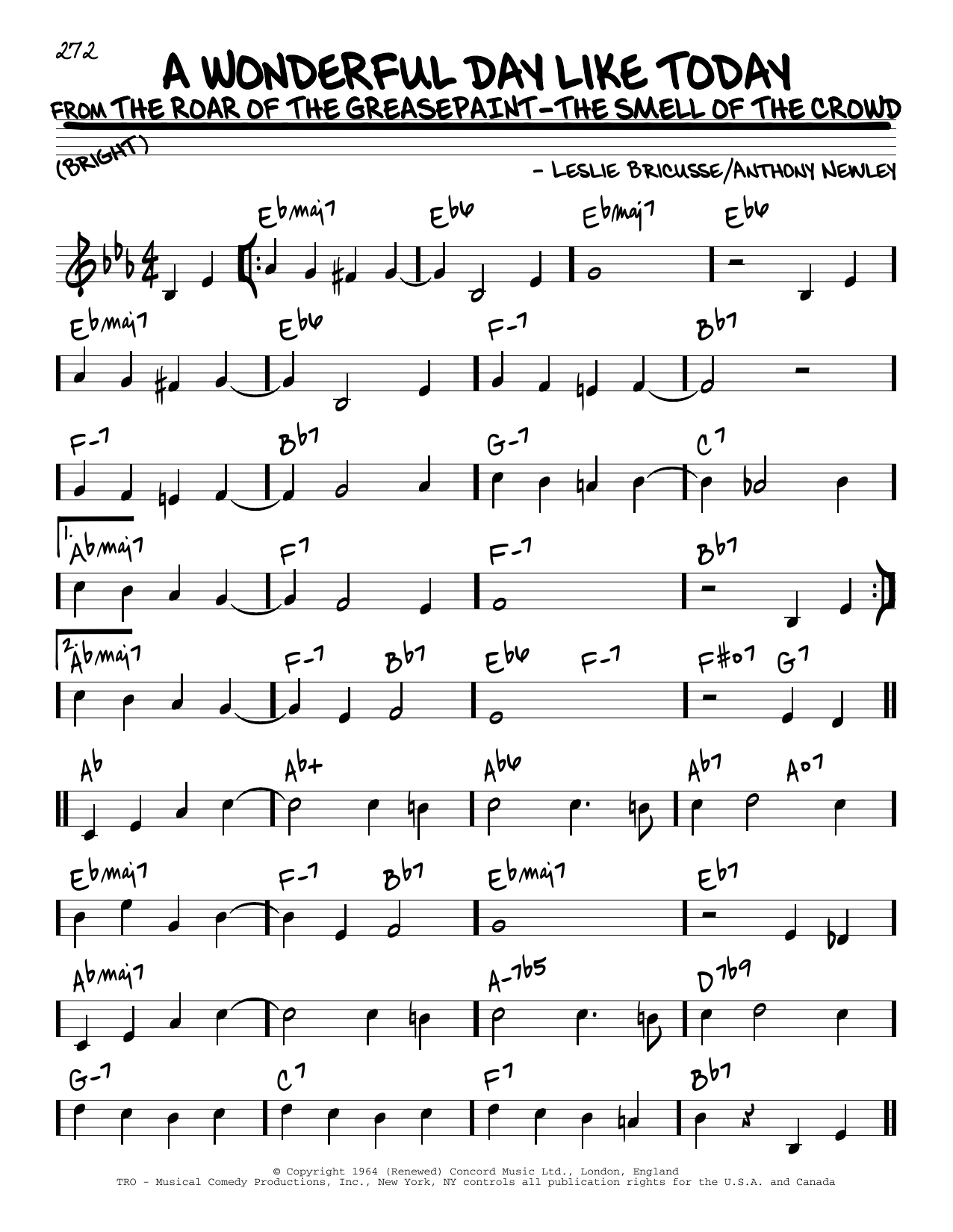 272

A WONDERFUL DAY LIKE TODAY

FROM THE ROAR OF THE GREASEPAINT-THE SMELL OF THE CROWD

(BRIGHT)

- LESLIE BRICUSSE/ANTHONY NEWLEY

Ebmaj7 Eb6 Ebmaj7 Eb6

Ebmaj7 Eb6 F-7 Bb7

F-7 Bb7 G-7 C7

1. Abmaj7 F7 F-7 Bb7

2. Abmaj7 F-7 Bb7 Eb6 F-7 F#o7 G7

Ab Ab+ Ab6 Ab7 Ao7

Ebmaj7 F-7 Bb7 Ebmaj7 Eb7

Abmaj7 A-7b5 D7b9

G-7 C7 F7 Bb7

© Copyright 1964 (Renewed) Concord Music Ltd., London, England
TRO - Musical Comedy Productions, Inc., New York, NY controls all publication rights for the U.S.A. and Canada